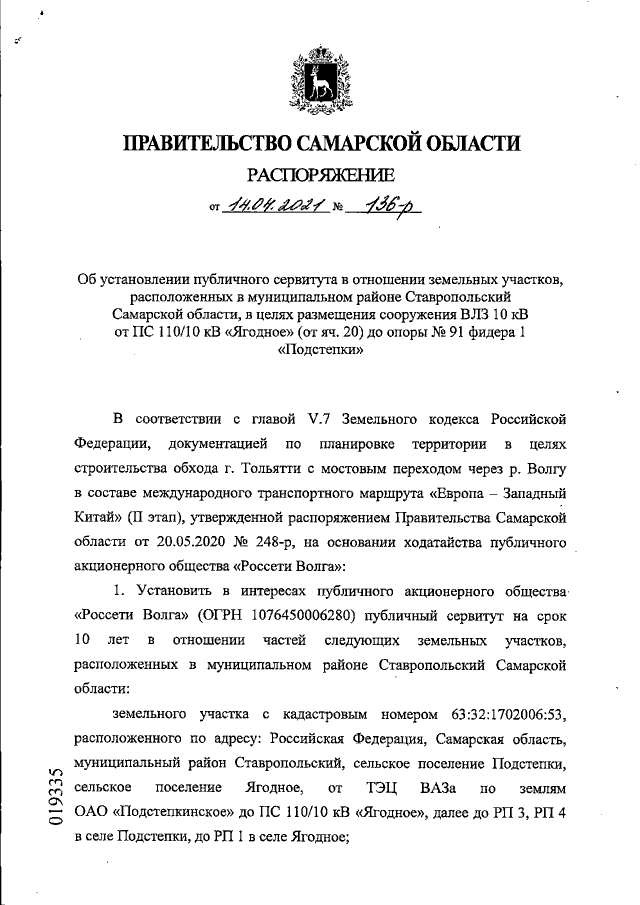 ПРАВИТЕЛЬСТВО САМАРСКОЙ ОБЛАСТИ

РАСПОРЯЖЕНИЕ

от 14.04.2021 № 136-р

Об установлении публичного сервитута в отношении земельных участков, расположенных в муниципальном районе Ставропольский Самарской области, в целях размещения сооружения ВЛЗ 10 кВ от ПС 110/10 кВ «Ягодное» (от яч. 20) до опоры № 91 фидера 1 «Подстепки»

В соответствии с главой V.7 Земельного кодекса Российской Федерации, документацией по планировке территории в целях строительства обхода г. Тольятти с мостовым переходом через р. Волгу в составе международного транспортного маршрута «Европа – Западный Китай» (II этап), утвержденной распоряжением Правительства Самарской области от 20.05.2020 № 248-р, на основании ходатайства публичного акционерного общества «Россети Волга»:

1. Установить в интересах публичного акционерного общества «Россети Волга» (ОГРН 1076450006280) публичный сервитут на срок 10 лет в отношении частей следующих земельных участков, расположенных в муниципальном районе Ставропольский Самарской области:

земельного участка с кадастровым номером 63:32:1702006:53, расположенного по адресу: Российская Федерация, Самарская область, муниципальный район Ставропольский, сельское поселение Подстепки, сельское поселение Ягодное, от ТЭЦ ВАЗа по землям ОАО «Подстепкинское» до ПС 110/10 кВ «Ягодное», далее до РП 3, РП 4 в селе Подстепки, до РП 1 в селе Ягодное;

019335